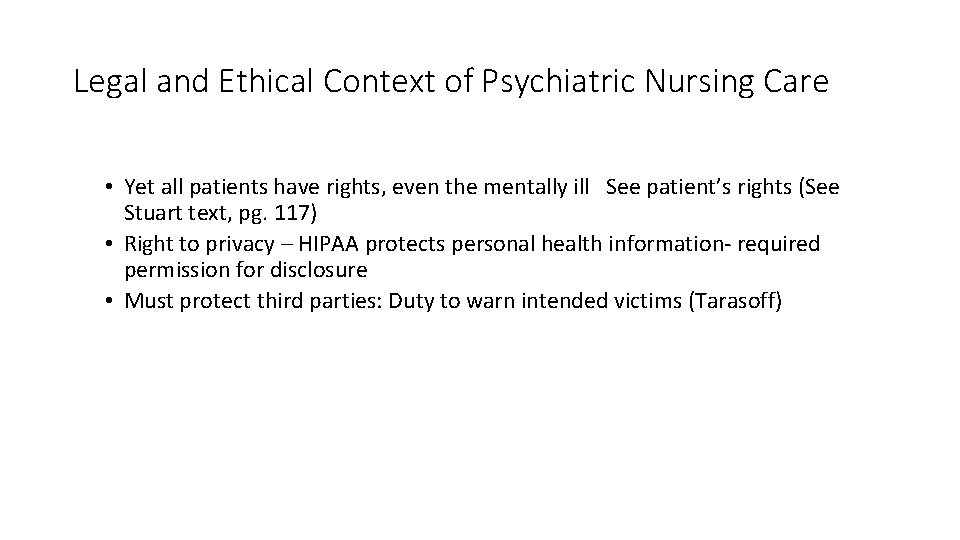 Legal and Ethical Context of Psychiatric Nursing Care

• Yet all patients have rights, even the mentally ill See patient's rights (See Stuart text, pg. 117)
• Right to privacy – HIPAA protects personal health information- required permission for disclosure
• Must protect third parties: Duty to warn intended victims (Tarasoff)